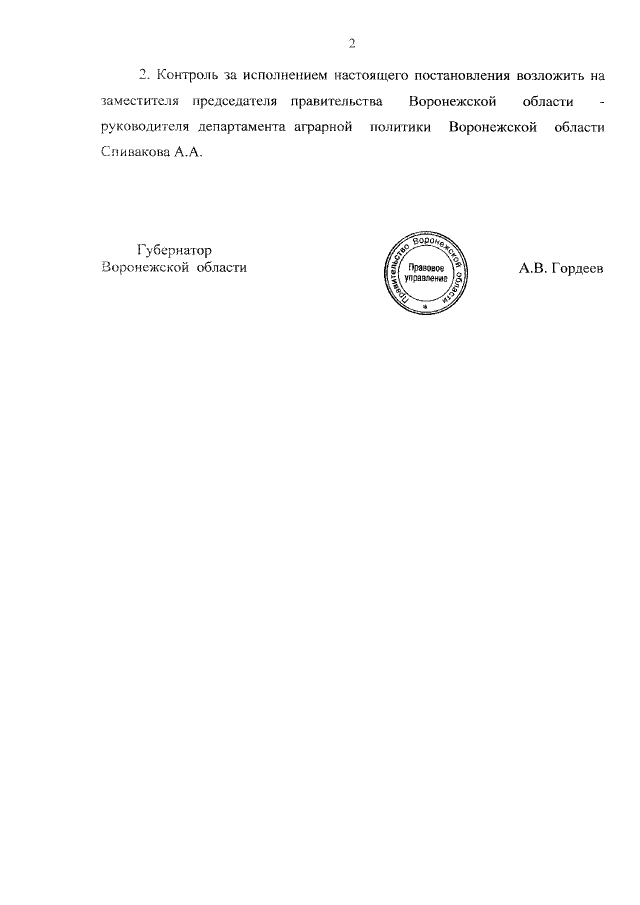 2

2. Контроль за исполнением настоящего постановления возложить на заместителя председателя правительства Воронежской области - руководителя департамента аграрной политики Воронежской области Спивакова А.А.

Губернатор
Воронежской области

Правительство Воронежской области
Правовое управление

А.В. Гордеев